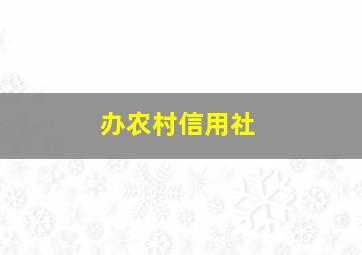 办农村信用社